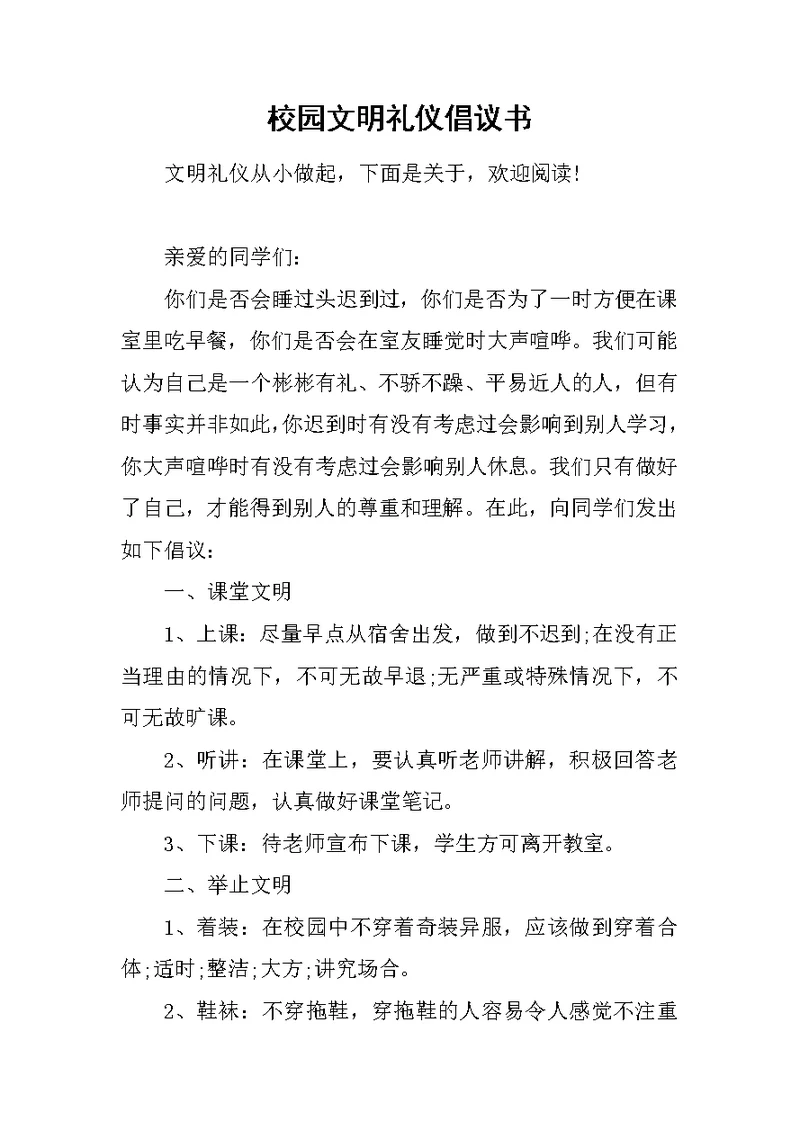 校园文明礼仪倡议书

文明礼仪从小做起，下面是关于，欢迎阅读!

亲爱的同学们：

你们是否会睡过头迟到过，你们是否为了一时方便在课室里吃早餐，你们是否会在室友睡觉时大声喧哗。我们可能认为自己是一个彬彬有礼、不骄不躁、平易近人的人，但有时事实并非如此,你迟到时有没有考虑过会影响到别人学习，你大声喧哗时有没有考虑过会影响别人休息。我们只有做好了自己，才能得到别人的尊重和理解。在此，向同学们发出如下倡议：

一、课堂文明

1、上课：尽量早点从宿舍出发，做到不迟到;在没有正当理由的情况下，不可无故早退;无严重或特殊情况下，不可无故旷课。

2、听讲：在课堂上，要认真听老师讲解，积极回答老师提问的问题，认真做好课堂笔记。

3、下课：待老师宣布下课，学生方可离开教室。

二、举止文明

1、着装：在校园中不穿着奇装异服，应该做到穿着合体;适时;整洁;大方;讲究场合。

2、鞋袜：不穿拖鞋，穿拖鞋的人容易令人感觉不注重